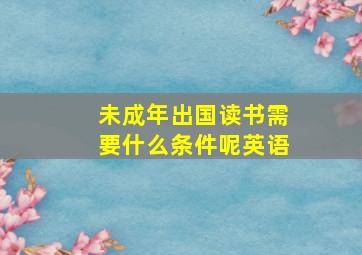 未成年出国读书需要什么条件呢英语